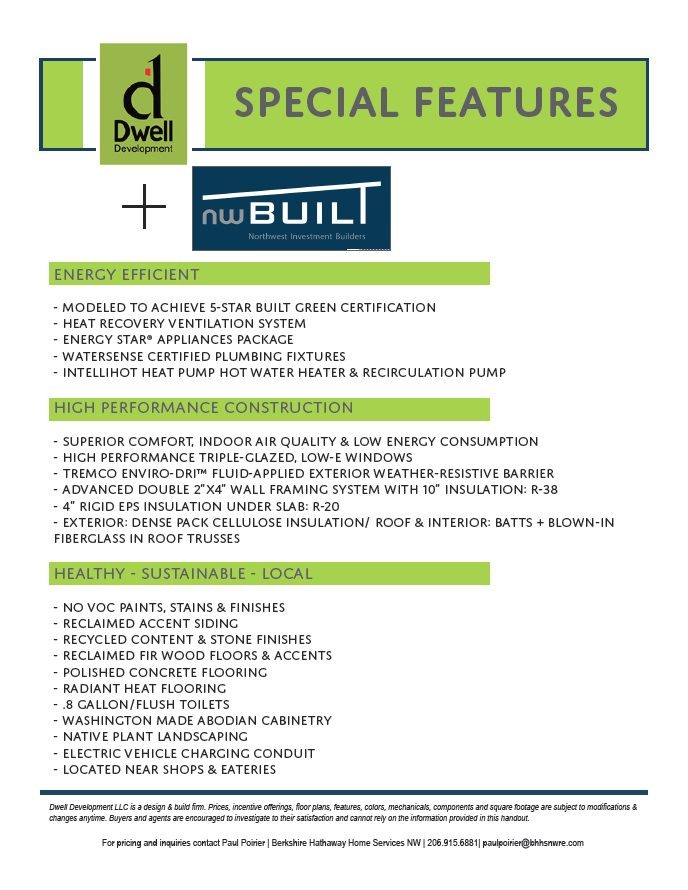 d
Dwell
Development

SPECIAL FEATURES

+

nwBUILT
Northwest Investment Builders

ENERGY EFFICIENT

- MODELED TO ACHIEVE 5-STAR BUILT GREEN CERTIFICATION
- HEAT RECOVERY VENTILATION SYSTEM
- ENERGY STAR® APPLIANCES PACKAGE
- WATERSENSE CERTIFIED PLUMBING FIXTURES
- INTELLIHOT HEAT PUMP HOT WATER HEATER & RECIRCULATION PUMP

HIGH PERFORMANCE CONSTRUCTION

- SUPERIOR COMFORT, INDOOR AIR QUALITY & LOW ENERGY CONSUMPTION
- HIGH PERFORMANCE TRIPLE-GLAZED, LOW-E WINDOWS
- TREMCO ENVIRO-DRI™ FLUID-APPLIED EXTERIOR WEATHER-RESISTIVE BARRIER
- ADVANCED DOUBLE 2"X4" WALL FRAMING SYSTEM WITH 10" INSULATION: R-38
- 4" RIGID EPS INSULATION UNDER SLAB: R-20
- EXTERIOR: DENSE PACK CELLULOSE INSULATION/ ROOF & INTERIOR: BATTS + BLOWN-IN FIBERGLASS IN ROOF TRUSSES

HEALTHY - SUSTAINABLE - LOCAL

- NO VOC PAINTS, STAINS & FINISHES
- RECLAIMED ACCENT SIDING
- RECYCLED CONTENT & STONE FINISHES
- RECLAIMED FIR WOOD FLOORS & ACCENTS
- POLISHED CONCRETE FLOORING
- RADIANT HEAT FLOORING
- .8 GALLON/FLUSH TOILETS
- WASHINGTON MADE ABODIAN CABINETRY
- NATIVE PLANT LANDSCAPING
- ELECTRIC VEHICLE CHARGING CONDUIT
- LOCATED NEAR SHOPS & EATERIES

Dwell Development LLC is a design & build firm. Prices, incentive offerings, floor plans, features, colors, mechanicals, components and square footage are subject to modifications & changes anytime. Buyers and agents are encouraged to investigate to their satisfaction and cannot rely on the information provided in this handout.

For pricing and inquiries contact Paul Poirier | Berkshire Hathaway Home Services NW | 206.915.6881| paulpoirier@bhhsnwre.com